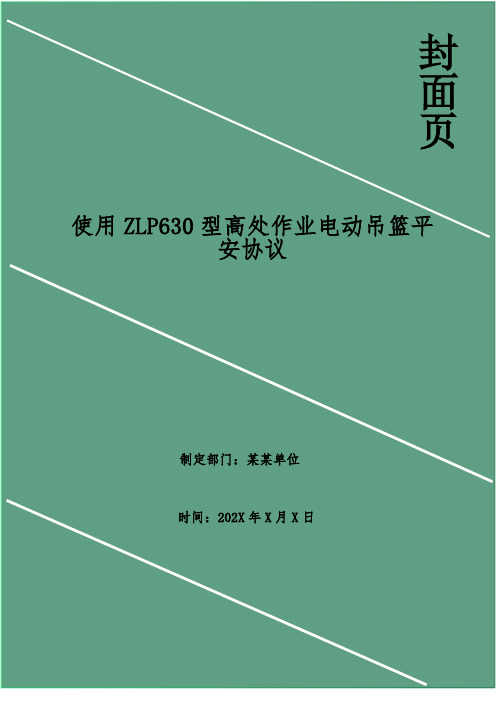 封面页

使用 ZLP630 型高处作业电动吊篮平安协议

制定部门：某某单位

时间：202X 年 X 月 X 日